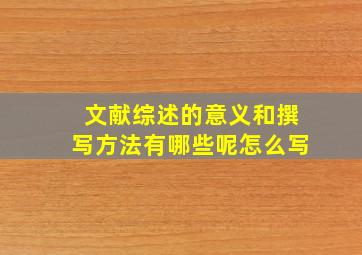 文献综述的意义和撰写方法有哪些呢怎么写